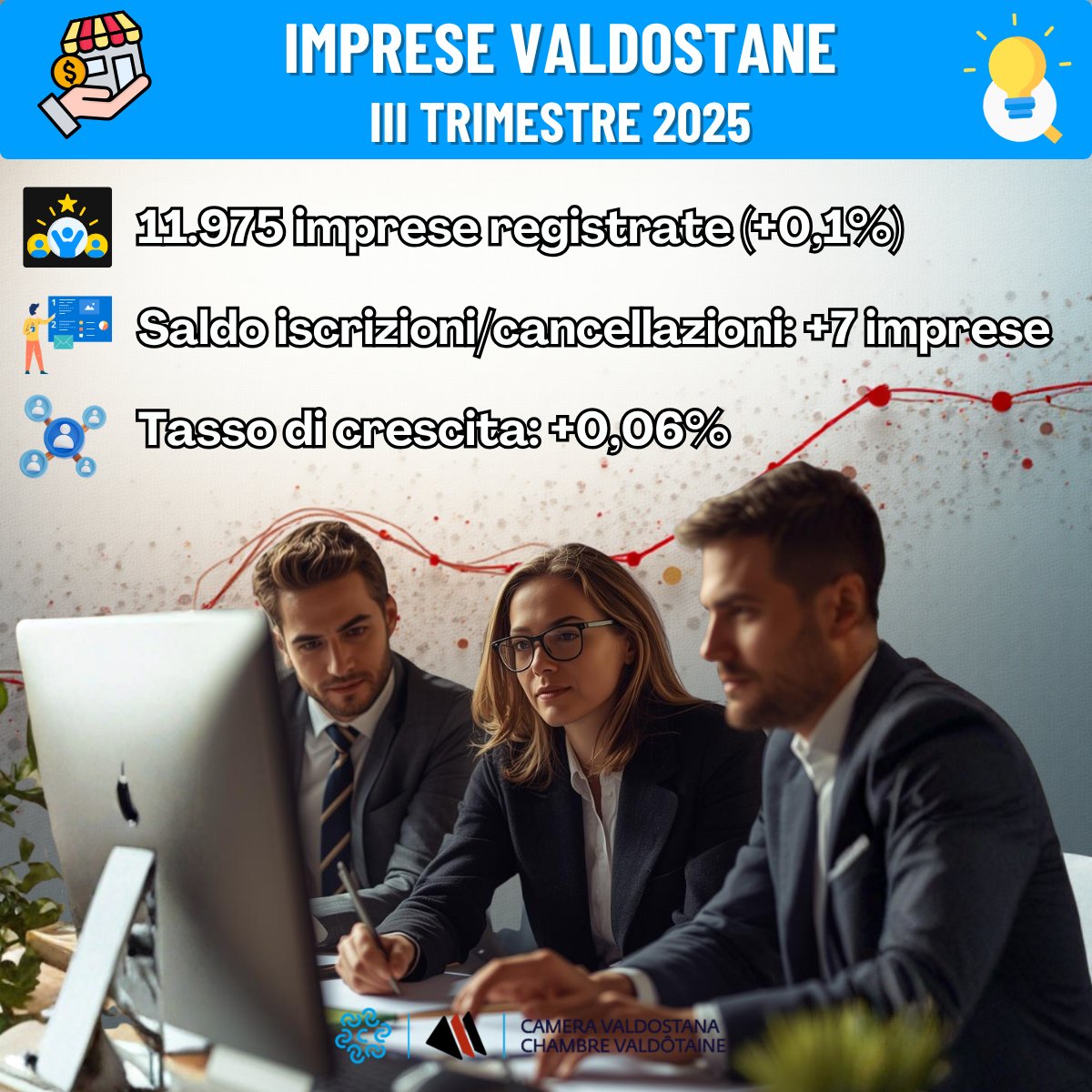 IMPRESE VALDOSTANE
III TRIMESTRE 2025

11.975 imprese registrate (+0,1%)

Saldo iscrizioni/cancellazioni: +7 imprese

Tasso di crescita: +0,06%

CAMERA VALDOSTANA
CHAMBRE VALDÔTAINE